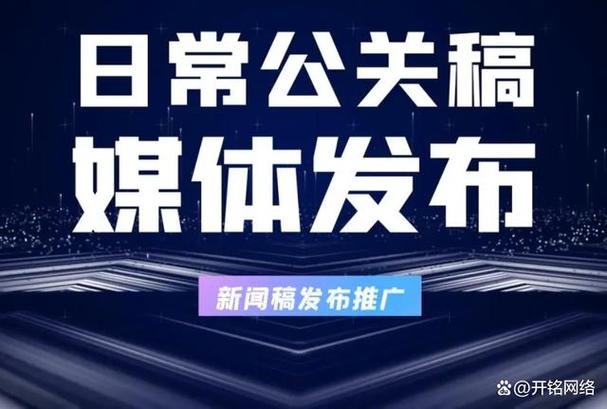 日常公关稿
媒体发布

新闻稿发布推广

@开铭网络